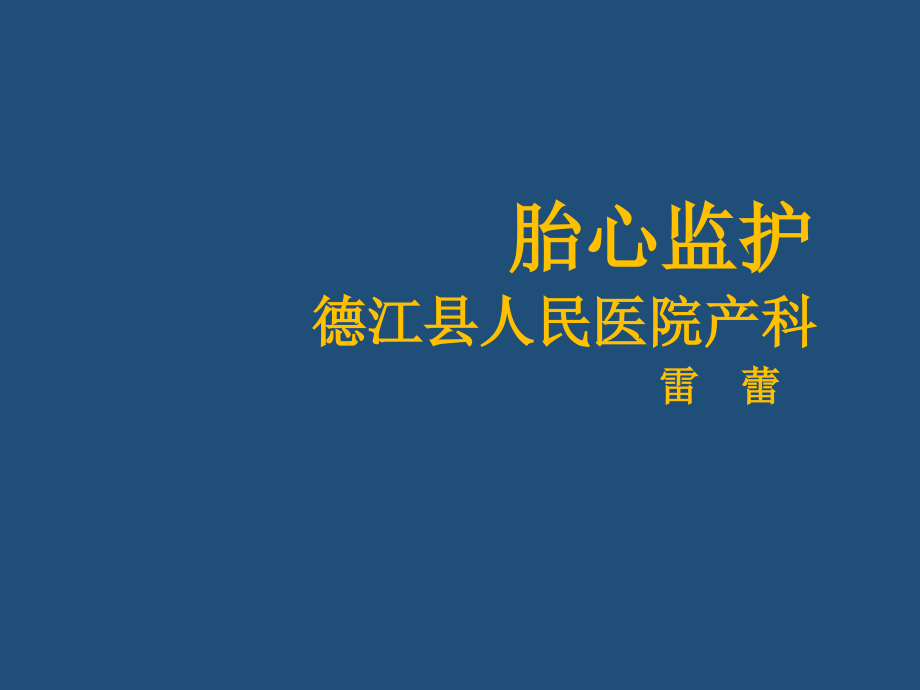 胎心监护

德江县人民医院产科

雷 蕾